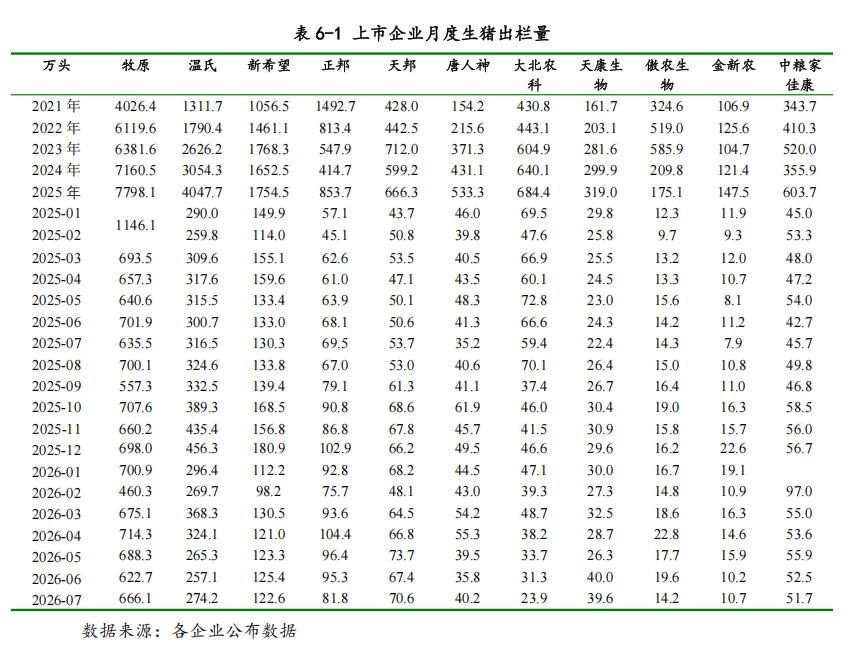 表6-1 上市企业月度生猪出栏量

| 万头 | 牧原 | 温氏 | 新希望 | 正邦 | 天邦 | 唐人神 | 大北农科 | 天康生物 | 傲农生物 | 金新农 | 中粮家佳康 |
|---|---|---|---|---|---|---|---|---|---|---|---|
| 2021年 | 4026.4 | 1311.7 | 1056.5 | 1492.7 | 428.0 | 154.2 | 430.8 | 161.7 | 324.6 | 106.9 | 343.7 |
| 2022年 | 6119.6 | 1790.4 | 1461.1 | 813.4 | 442.5 | 215.6 | 443.1 | 203.1 | 519.0 | 125.6 | 410.3 |
| 2023年 | 6381.6 | 2626.2 | 1768.3 | 547.9 | 712.0 | 371.3 | 604.9 | 281.6 | 585.9 | 104.7 | 520.0 |
| 2024年 | 7160.5 | 3054.3 | 1652.5 | 414.7 | 599.2 | 431.1 | 640.1 | 299.9 | 209.8 | 121.4 | 355.9 |
| 2025年 | 7798.1 | 4047.7 | 1754.5 | 853.7 | 666.3 | 533.3 | 684.4 | 319.0 | 175.1 | 147.5 | 603.7 |
| 2025-01 | 1146.1 | 290.0 | 149.9 | 57.1 | 43.7 | 46.0 | 69.5 | 29.8 | 12.3 | 11.9 | 45.0 |
| 2025-02 |  | 259.8 | 114.0 | 45.1 | 50.8 | 39.8 | 47.6 | 25.8 | 9.7 | 9.3 | 53.3 |
| 2025-03 | 693.5 | 309.6 | 155.1 | 62.6 | 53.5 | 40.5 | 66.9 | 25.5 | 13.2 | 12.0 | 48.0 |
| 2025-04 | 657.3 | 317.6 | 159.6 | 61.0 | 47.1 | 43.5 | 60.1 | 24.5 | 13.3 | 10.7 | 47.2 |
| 2025-05 | 640.6 | 315.5 | 133.4 | 63.9 | 50.1 | 48.3 | 72.8 | 23.0 | 15.6 | 8.1 | 54.0 |
| 2025-06 | 701.9 | 300.7 | 133.0 | 68.1 | 50.6 | 41.3 | 66.6 | 24.3 | 14.2 | 11.2 | 42.7 |
| 2025-07 | 635.5 | 316.5 | 130.3 | 69.5 | 53.7 | 35.2 | 59.4 | 22.4 | 14.3 | 7.9 | 45.7 |
| 2025-08 | 700.1 | 324.6 | 133.8 | 67.0 | 53.0 | 40.6 | 70.1 | 26.4 | 15.0 | 10.8 | 49.8 |
| 2025-09 | 557.3 | 332.5 | 139.4 | 79.1 | 61.3 | 41.1 | 37.4 | 26.7 | 16.4 | 11.0 | 46.8 |
| 2025-10 | 707.6 | 389.3 | 168.5 | 90.8 | 68.6 | 61.9 | 46.0 | 30.4 | 19.0 | 16.3 | 58.5 |
| 2025-11 | 660.2 | 435.4 | 156.8 | 86.8 | 67.8 | 45.7 | 41.5 | 30.9 | 15.8 | 15.7 | 56.0 |
| 2025-12 | 698.0 | 456.3 | 180.9 | 102.9 | 66.2 | 49.5 | 46.6 | 29.6 | 16.2 | 22.6 | 56.7 |
| 2026-01 | 700.9 | 296.4 | 112.2 | 92.8 | 68.2 | 44.5 | 47.1 | 30.0 | 16.7 | 19.1 |  |
| 2026-02 | 460.3 | 269.7 | 98.2 | 75.7 | 48.1 | 43.0 | 39.3 | 27.3 | 14.8 | 10.9 | 97.0 |
| 2026-03 | 675.1 | 368.3 | 130.5 | 93.6 | 64.5 | 54.2 | 48.7 | 32.5 | 18.6 | 16.3 | 55.0 |
| 2026-04 | 714.3 | 324.1 | 121.0 | 104.4 | 66.8 | 55.3 | 38.2 | 28.7 | 22.8 | 14.6 | 53.6 |
| 2026-05 | 688.3 | 265.3 | 123.3 | 96.4 | 73.7 | 39.5 | 33.7 | 26.3 | 17.7 | 15.9 | 55.9 |
| 2026-06 | 622.7 | 257.1 | 125.4 | 95.3 | 67.4 | 35.8 | 31.3 | 40.0 | 19.6 | 10.2 | 52.5 |
| 2026-07 | 666.1 | 274.2 | 122.6 | 81.8 | 70.6 | 40.2 | 23.9 | 39.6 | 14.2 | 10.7 | 51.7 |

数据来源：各企业公布数据